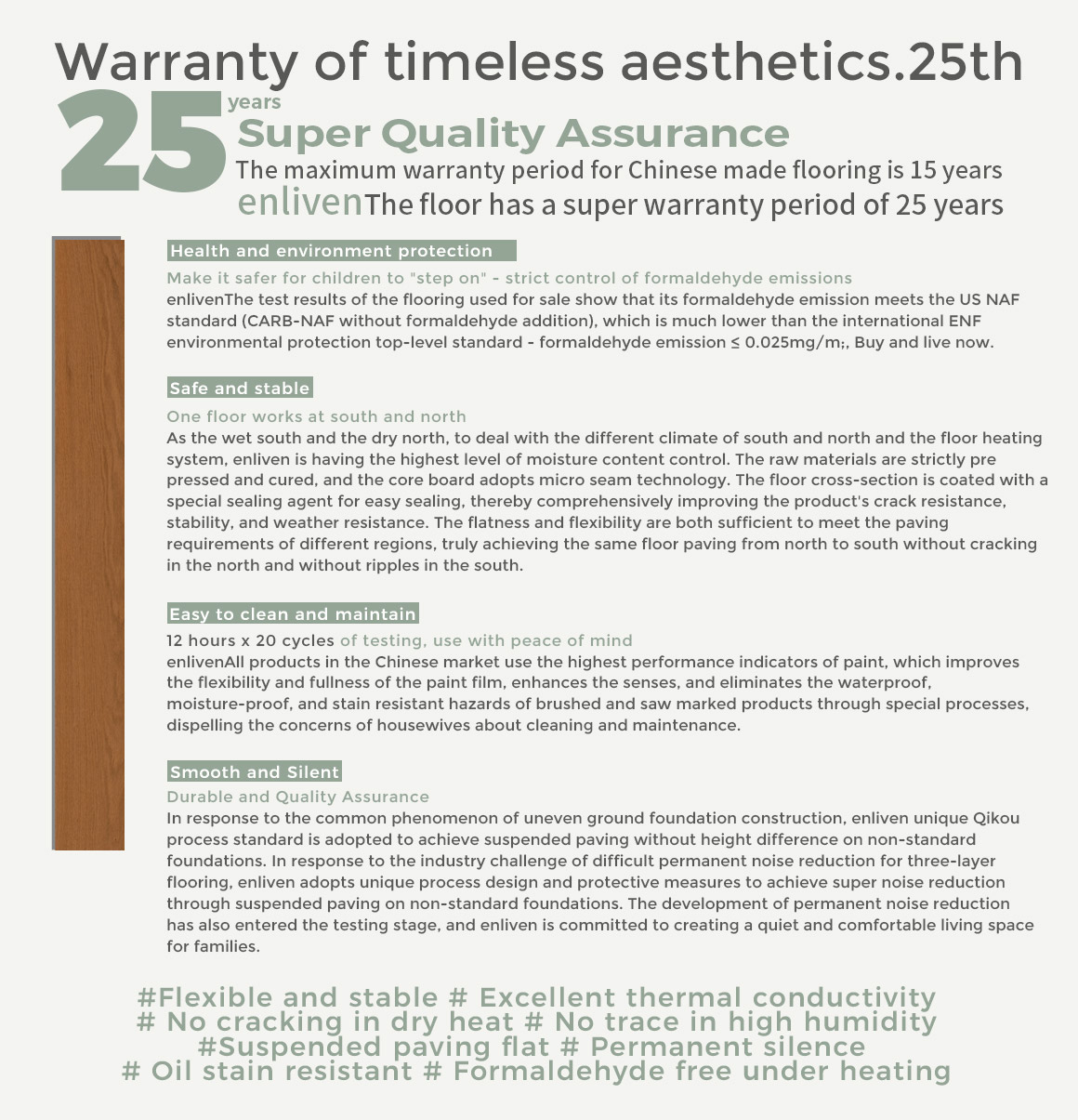 Warranty of timeless aesthetics.25th

25 years

Super Quality Assurance

The maximum warranty period for Chinese made flooring is 15 years

enlivenThe floor has a super warranty period of 25 years

Health and environment protection

Make it safer for children to "step on" - strict control of formaldehyde emissions

enlivenThe test results of the flooring used for sale show that its formaldehyde emission meets the US NAF standard (CARB-NAF without formaldehyde addition), which is much lower than the international ENF environmental protection top-level standard - formaldehyde emission ≤ 0.025mg/m;, Buy and live now.

Safe and stable

One floor works at south and north

As the wet south and the dry north, to deal with the different climate of south and north and the floor heating system, enliven is having the highest level of moisture content control. The raw materials are strictly pre pressed and cured, and the core board adopts micro seam technology. The floor cross-section is coated with a special sealing agent for easy sealing, thereby comprehensively improving the product's crack resistance, stability, and weather resistance. The flatness and flexibility are both sufficient to meet the paving requirements of different regions, truly achieving the same floor paving from north to south without cracking in the north and without ripples in the south.

Easy to clean and maintain

12 hours x 20 cycles of testing, use with peace of mind

enlivenAll products in the Chinese market use the highest performance indicators of paint, which improves the flexibility and fullness of the paint film, enhances the senses, and eliminates the waterproof, moisture-proof, and stain resistant hazards of brushed and saw marked products through special processes, dispelling the concerns of housewives about cleaning and maintenance.

Smooth and Silent

Durable and Quality Assurance

In response to the common phenomenon of uneven ground foundation construction, enliven unique Qikou process standard is adopted to achieve suspended paving without height difference on non-standard foundations. In response to the industry challenge of difficult permanent noise reduction for three-layer flooring, enliven adopts unique process design and protective measures to achieve super noise reduction through suspended paving on non-standard foundations. The development of permanent noise reduction has also entered the testing stage, and enliven is committed to creating a quiet and comfortable living space for families.

#Flexible and stable # Excellent thermal conductivity
# No cracking in dry heat # No trace in high humidity
#Suspended paving flat # Permanent silence
# Oil stain resistant # Formaldehyde free under heating